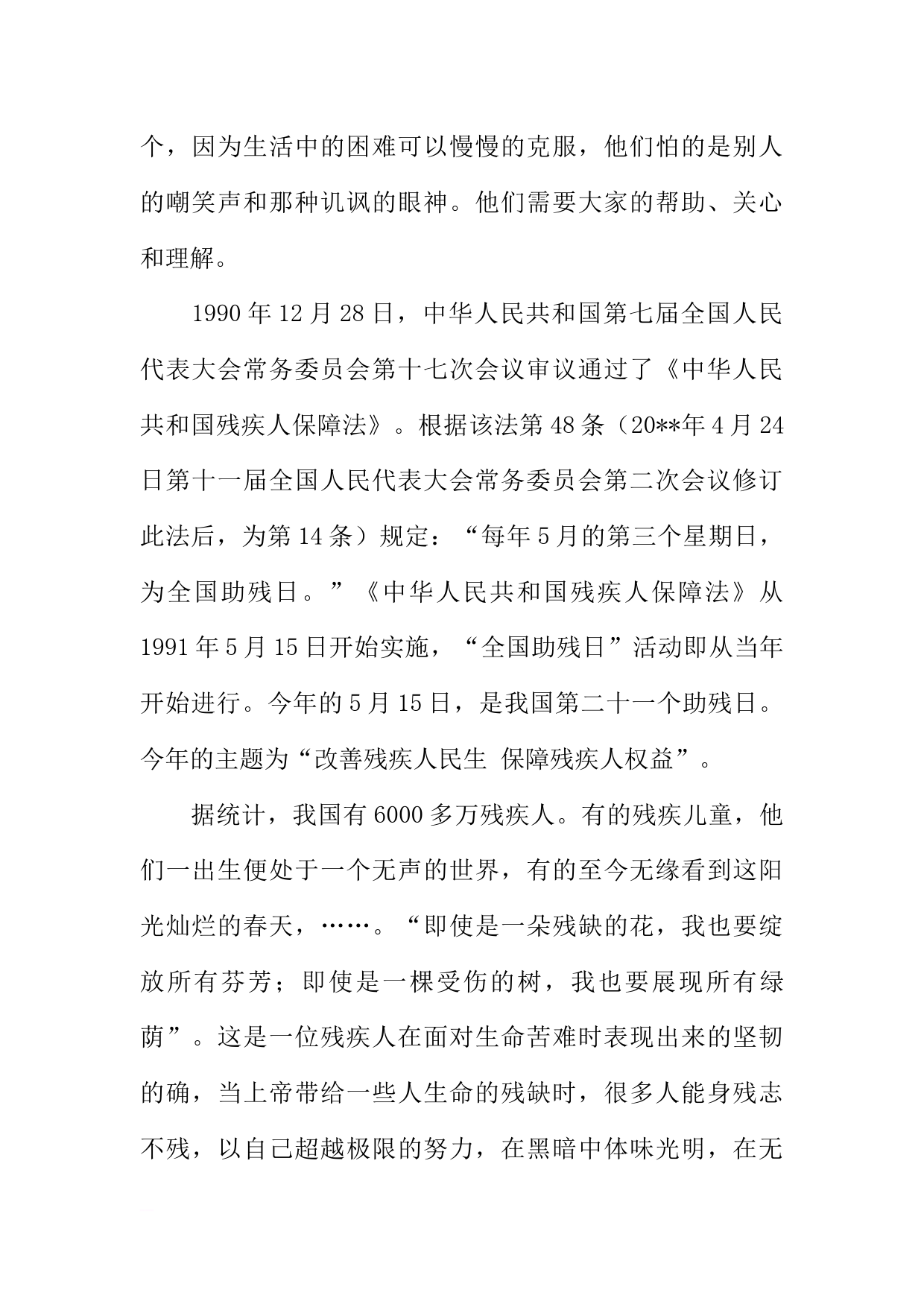 个，因为生活中的困难可以慢慢的克服，他们怕的是别人的嘲笑声和那种讥讽的眼神。他们需要大家的帮助、关心和理解。

1990年12月28日，中华人民共和国第七届全国人民代表大会常务委员会第十七次会议审议通过了《中华人民共和国残疾人保障法》。根据该法第48条（20**年4月24日第十一届全国人民代表大会常务委员会第二次会议修订此法后，为第14条）规定：“每年5月的第三个星期日，为全国助残日。”《中华人民共和国残疾人保障法》从1991年5月15日开始实施，“全国助残日”活动即从当年开始进行。今年的5月15日，是我国第二十一个助残日。今年的主题为“改善残疾人民生 保障残疾人权益”。

据统计，我国有6000多万残疾人。有的残疾儿童，他们一出生便处于一个无声的世界，有的至今无缘看到这阳光灿烂的春天，……。“即使是一朵残缺的花，我也要绽放所有芬芳；即使是一棵受伤的树，我也要展现所有绿荫”。这是一位残疾人在面对生命苦难时表现出来的坚韧的确，当上帝带给一些人生命的残缺时，很多人能身残志不残，以自己超越极限的努力，在黑暗中体味光明，在无